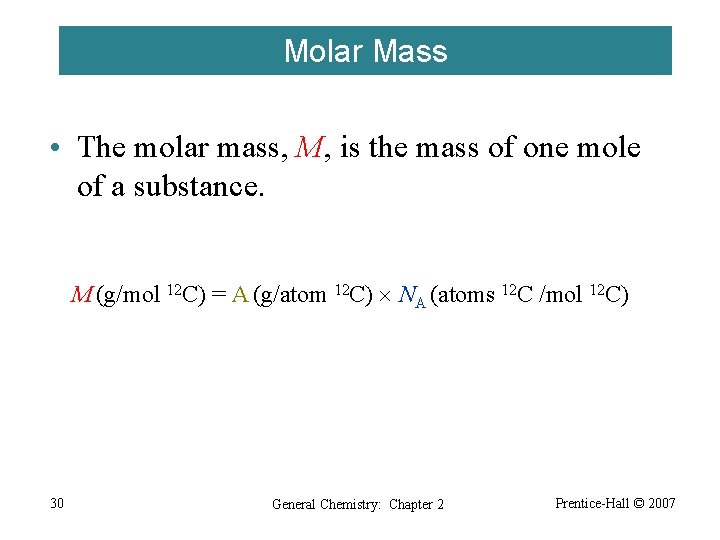 Molar Mass

• The molar mass, $M$, is the mass of one mole of a substance.

$M$ (g/mol $^{12}C$) = A (g/atom $^{12}C$) $\times$ $N_A$ (atoms $^{12}C$ /mol $^{12}C$)

30

General Chemistry: Chapter 2

Prentice-Hall © 2007